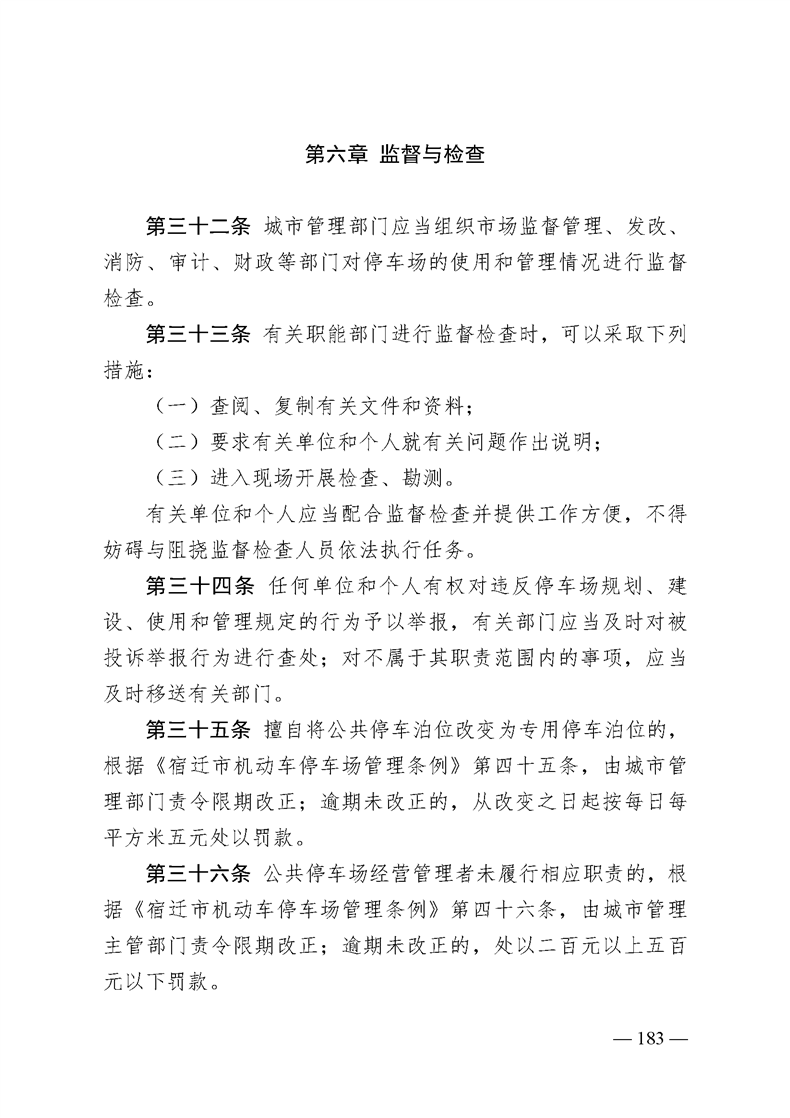 第六章 监督与检查

第三十二条 城市管理部门应当组织市场监督管理、发改、消防、审计、财政等部门对停车场的使用和管理情况进行监督检查。

第三十三条 有关职能部门进行监督检查时，可以采取下列措施：

（一）查阅、复制有关文件和资料；

（二）要求有关单位和个人就有关问题作出说明；

（三）进入现场开展检查、勘测。

有关单位和个人应当配合监督检查并提供工作方便，不得妨碍与阻挠监督检查人员依法执行任务。

第三十四条 任何单位和个人有权对违反停车场规划、建设、使用和管理规定的行为予以举报，有关部门应当及时对被投诉举报行为进行查处；对不属于其职责范围内的事项，应当及时移送有关部门。

第三十五条 擅自将公共停车泊位改变为专用停车泊位的，根据《宿迁市机动车停车场管理条例》第四十五条，由城市管理部门责令限期改正；逾期未改正的，从改变之日起按每日每平方米五元处以罚款。

第三十六条 公共停车场经营管理者未履行相应职责的，根据《宿迁市机动车停车场管理条例》第四十六条，由城市管理主管部门责令限期改正；逾期未改正的，处以二百元以上五百元以下罚款。

— 183 —